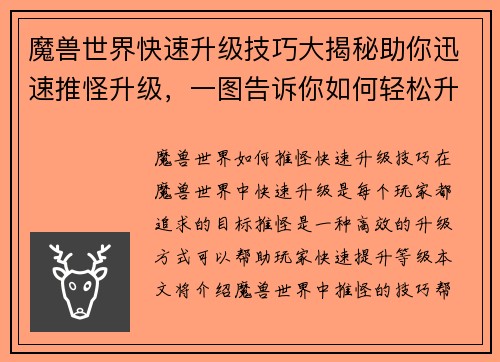 魔兽世界快速升级技巧大揭秘助你迅速推怪升级，一图告诉你如何轻松升

魔兽世界如何推怪快速升级技巧在魔兽世界中快速升级是每个玩家都追求的目标推怪是一种高效的升级方式可以帮助玩家快速提升等级本文将介绍魔兽世界中推怪的技巧帮